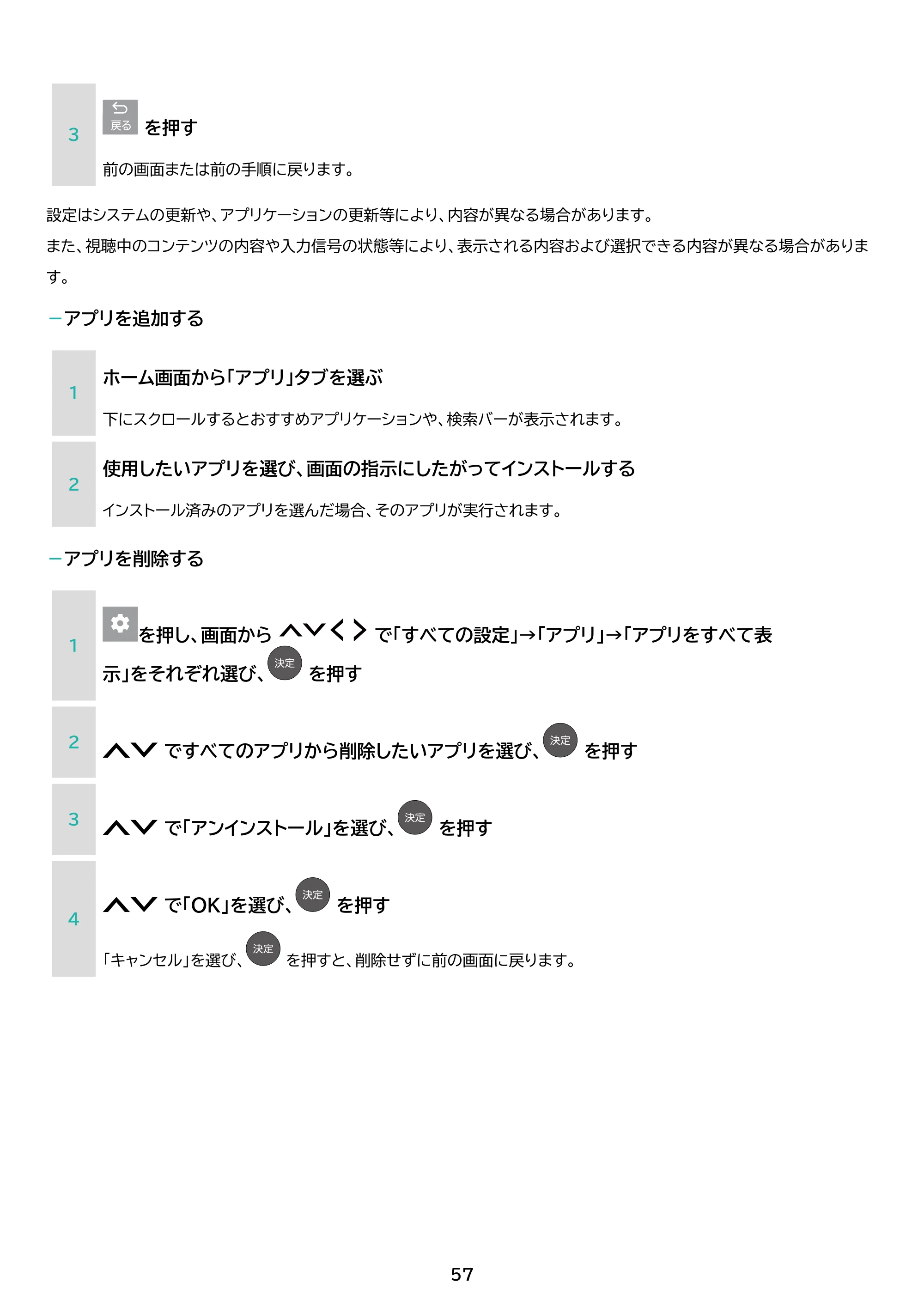 3

戻る を押す

前の画面または前の手順に戻ります。

設定はシステムの更新や、アプリケーションの更新等により、内容が異なる場合があります。
また、視聴中のコンテンツの内容や入力信号の状態等により、表示される内容および選択できる内容が異なる場合があります。

-アプリを追加する

1

ホーム画面から「アプリ」タブを選ぶ

下にスクロールするとおすすめアプリケーションや、検索バーが表示されます。

2

使用したいアプリを選び、画面の指示にしたがってインストールする

インストール済みのアプリを選んだ場合、そのアプリが実行されます。

-アプリを削除する

1

を押し、画面から で「すべての設定」→「アプリ」→「アプリをすべて表示」をそれぞれ選び、決定 を押す

2

ですべてのアプリから削除したいアプリを選び、決定 を押す

3

で「アンインストール」を選び、決定 を押す

4

で「OK」を選び、決定 を押す

「キャンセル」を選び、決定 を押すと、削除せずに前の画面に戻ります。

57